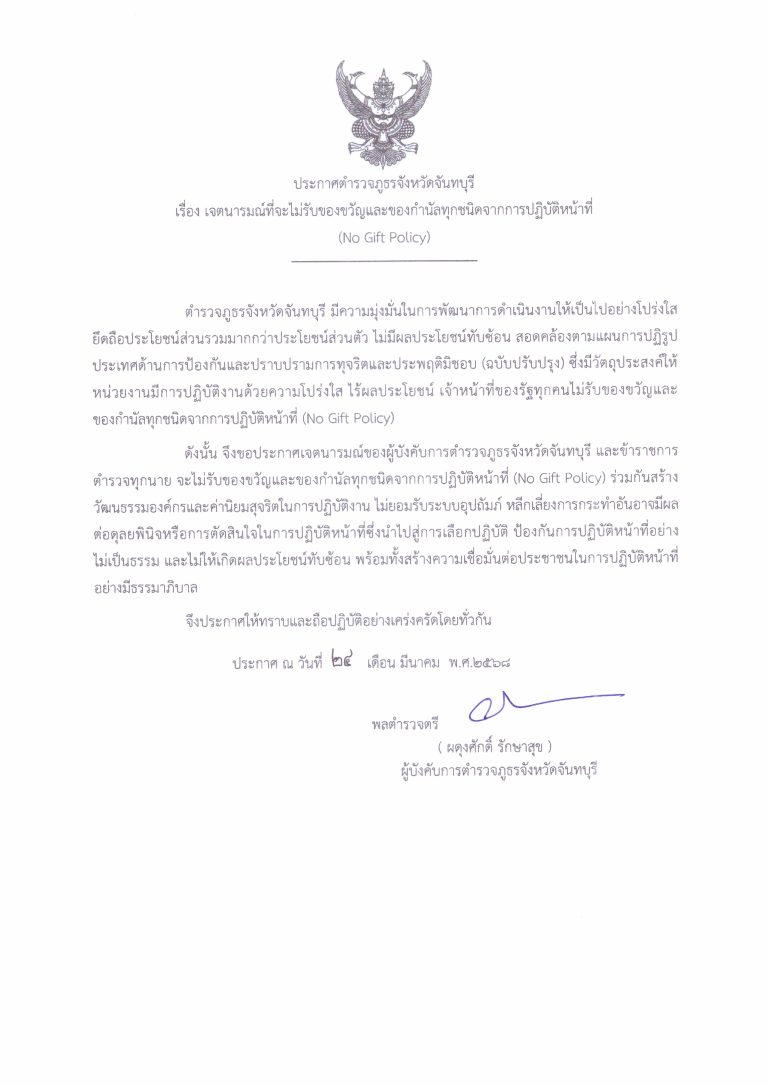 ประกาศตำรวจภูธรจังหวัดจันทบุรี
เรื่อง เจตนารมณ์ที่จะไม่รับของขวัญและของกำนัลทุกชนิดจากการปฏิบัติหน้าที่
(No Gift Policy)

ตำรวจภูธรจังหวัดจันทบุรี มีความมุ่งมั่นในการพัฒนาการดำเนินงานให้เป็นไปอย่างโปร่งใส ยึดถือประโยชน์ส่วนรวมมากกว่าประโยชน์ส่วนตัว ไม่มีผลประโยชน์ทับซ้อน สอดคล้องตามแผนการปฏิรูปประเทศด้านการป้องกันและปราบปรามการทุจริตและประพฤติมิชอบ (ฉบับปรับปรุง) ซึ่งมีวัตถุประสงค์ให้หน่วยงานมีการปฏิบัติงานด้วยความโปร่งใส ไร้ผลประโยชน์ เจ้าหน้าที่ของรัฐทุกคนไม่รับของขวัญและของกำนัลทุกชนิดจากการปฏิบัติหน้าที่ (No Gift Policy)

ดังนั้น จึงขอประกาศเจตนารมณ์ของผู้บังคับการตำรวจภูธรจังหวัดจันทบุรี และข้าราชการตำรวจทุกนาย จะไม่รับของขวัญและของกำนัลทุกชนิดจากการปฏิบัติหน้าที่ (No Gift Policy) ร่วมกันสร้างวัฒนธรรมองค์กรและค่านิยมสุจริตในการปฏิบัติงาน ไม่ยอมรับระบบอุปถัมภ์ หลีกเลี่ยงการกระทำอันอาจมีผลต่อดุลยพินิจหรือการตัดสินใจในการปฏิบัติหน้าที่ซึ่งนำไปสู่การเลือกปฏิบัติ ป้องกันการปฏิบัติหน้าที่อย่างไม่เป็นธรรม และไม่ให้เกิดผลประโยชน์ทับซ้อน พร้อมทั้งสร้างความเชื่อมั่นต่อประชาชนในการปฏิบัติหน้าที่อย่างมีธรรมาภิบาล

จึงประกาศให้ทราบและถือปฏิบัติอย่างเคร่งครัดโดยทั่วกัน

ประกาศ ณ วันที่ ๒๔ เดือน มีนาคม พ.ศ.๒๕๖๘

พลตำรวจตรี
( ผดุงศักดิ์ รักษาสุข )
ผู้บังคับการตำรวจภูธรจังหวัดจันทบุรี